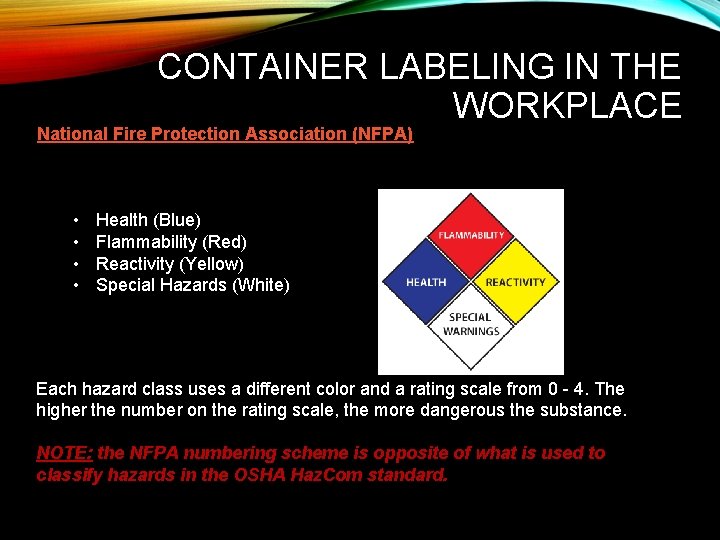 CONTAINER LABELING IN THE WORKPLACE

National Fire Protection Association (NFPA)

• Health (Blue)
• Flammability (Red)
• Reactivity (Yellow)
• Special Hazards (White)

FLAMMABILITY
HEALTH
REACTIVITY
SPECIAL WARNINGS

Each hazard class uses a different color and a rating scale from 0 - 4. The higher the number on the rating scale, the more dangerous the substance.

NOTE: the NFPA numbering scheme is opposite of what is used to classify hazards in the OSHA HazCom standard.